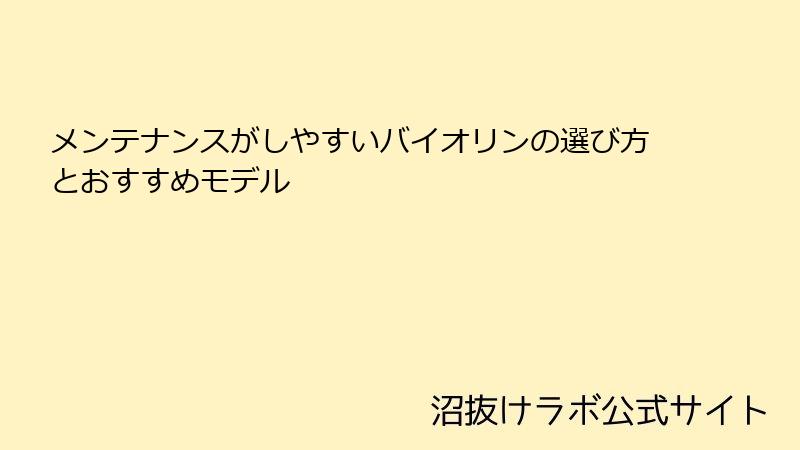 メンテナンスがしやすいバイオリンの選び方とおすすめモデル

沼抜けラボ公式サイト